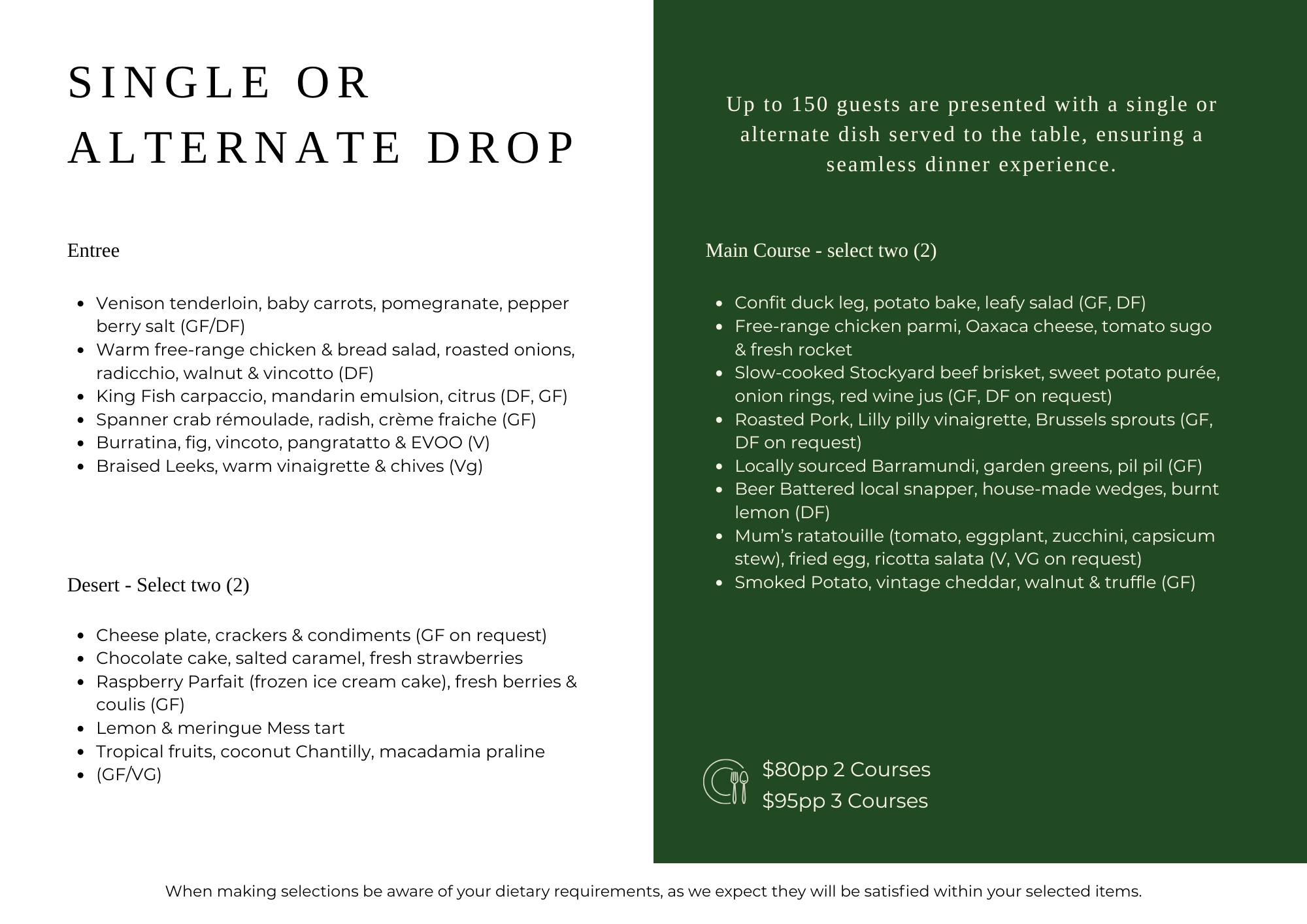 SINGLE OR ALTERNATE DROP

Entree

- Venison tenderloin, baby carrots, pomegranate, pepper berry salt (GF/DF)
- Warm free-range chicken & bread salad, roasted onions, radicchio, walnut & vincotto (DF)
- King Fish carpaccio, mandarin emulsion, citrus (DF, GF)
- Spanner crab rémoulade, radish, crème fraiche (GF)
- Burratina, fig, vincoto, pangratatto & EVOO (V)
- Braised Leeks, warm vinaigrette & chives (Vg)

Desert - Select two (2)

- Cheese plate, crackers & condiments (GF on request)
- Chocolate cake, salted caramel, fresh strawberries
- Raspberry Parfait (frozen ice cream cake), fresh berries & coulis (GF)
- Lemon & meringue Mess tart
- Tropical fruits, coconut Chantilly, macadamia praline
- (GF/VG)

Up to 150 guests are presented with a single or alternate dish served to the table, ensuring a seamless dinner experience.

Main Course - select two (2)

- Confit duck leg, potato bake, leafy salad (GF, DF)
- Free-range chicken parmi, Oaxaca cheese, tomato sugo & fresh rocket
- Slow-cooked Stockyard beef brisket, sweet potato purée, onion rings, red wine jus (GF, DF on request)
- Roasted Pork, Lilly pilly vinaigrette, Brussels sprouts (GF, DF on request)
- Locally sourced Barramundi, garden greens, pil pil (GF)
- Beer Battered local snapper, house-made wedges, burnt lemon (DF)
- Mum's ratatouille (tomato, eggplant, zucchini, capsicum stew), fried egg, ricotta salata (V, VG on request)
- Smoked Potato, vintage cheddar, walnut & truffle (GF)

$80pp 2 Courses
$95pp 3 Courses

When making selections be aware of your dietary requirements, as we expect they will be satisfied within your selected items.